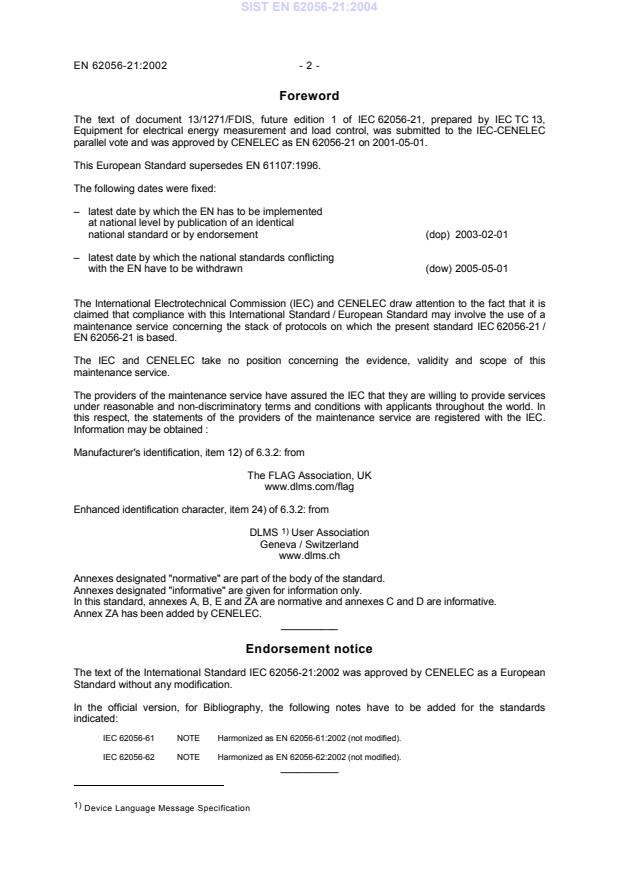 SIST EN 62056-21:2004

EN 62056-21:2002 - 2 -

Foreword

The text of document 13/1271/FDIS, future edition 1 of IEC 62056-21, prepared by IEC TC 13, Equipment for electrical energy measurement and load control, was submitted to the IEC-CENELEC parallel vote and was approved by CENELEC as EN 62056-21 on 2001-05-01.

This European Standard supersedes EN 61107:1996.

The following dates were fixed:

– latest date by which the EN has to be implemented at national level by publication of an identical national standard or by endorsement (dop) 2003-02-01

– latest date by which the national standards conflicting with the EN have to be withdrawn (dow) 2005-05-01

The International Electrotechnical Commission (IEC) and CENELEC draw attention to the fact that it is claimed that compliance with this International Standard / European Standard may involve the use of a maintenance service concerning the stack of protocols on which the present standard IEC 62056-21 / EN 62056-21 is based.

The IEC and CENELEC take no position concerning the evidence, validity and scope of this maintenance service.

The providers of the maintenance service have assured the IEC that they are willing to provide services under reasonable and non-discriminatory terms and conditions with applicants throughout the world. In this respect, the statements of the providers of the maintenance service are registered with the IEC. Information may be obtained :

Manufacturer's identification, item 12) of 6.3.2: from

The FLAG Association, UK
www.dlms.com/flag

Enhanced identification character, item 24) of 6.3.2: from

DLMS $^{1)}$ User Association
Geneva / Switzerland
www.dlms.ch

Annexes designated "normative" are part of the body of the standard.
Annexes designated "informative" are given for information only.
In this standard, annexes A, B, E and ZA are normative and annexes C and D are informative.
Annex ZA has been added by CENELEC.

Endorsement notice

The text of the International Standard IEC 62056-21:2002 was approved by CENELEC as a European Standard without any modification.

In the official version, for Bibliography, the following notes have to be added for the standards indicated:

IEC 62056-61 NOTE Harmonized as EN 62056-61:2002 (not modified).

IEC 62056-62 NOTE Harmonized as EN 62056-62:2002 (not modified).

$^{1)}$ Device Language Message Specification